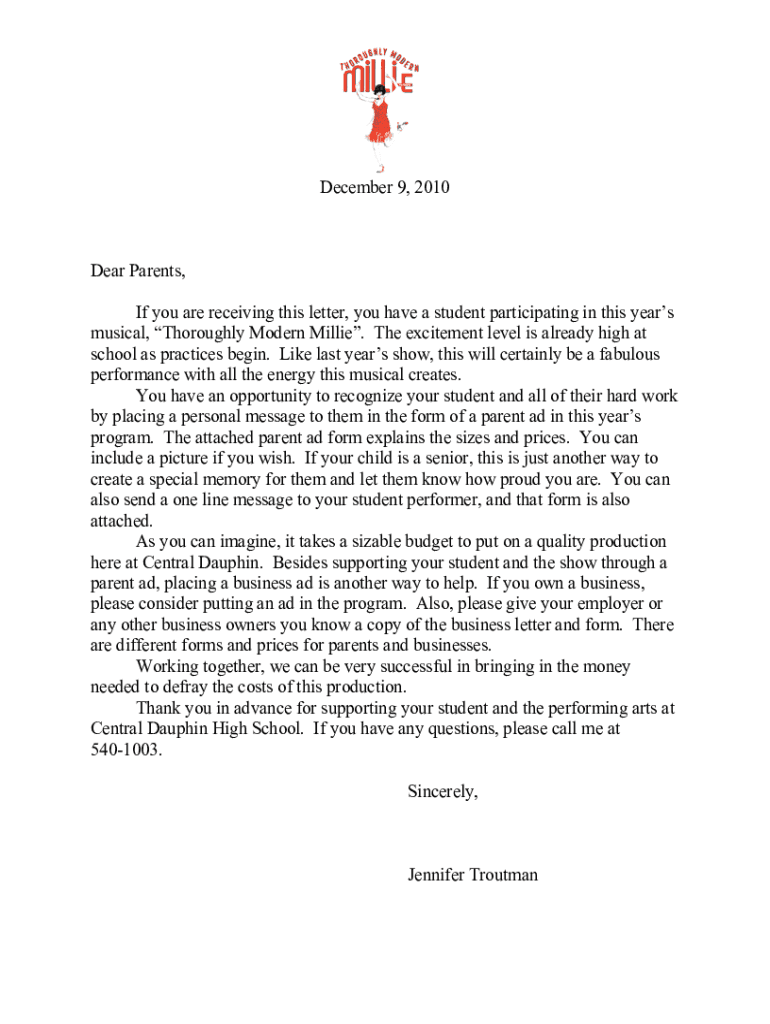 THOROUGHLY MODERN
MILLIE

December 9, 2010

Dear Parents,

If you are receiving this letter, you have a student participating in this year's musical, "Thoroughly Modern Millie". The excitement level is already high at school as practices begin. Like last year's show, this will certainly be a fabulous performance with all the energy this musical creates.

You have an opportunity to recognize your student and all of their hard work by placing a personal message to them in the form of a parent ad in this year's program. The attached parent ad form explains the sizes and prices. You can include a picture if you wish. If your child is a senior, this is just another way to create a special memory for them and let them know how proud you are. You can also send a one line message to your student performer, and that form is also attached.

As you can imagine, it takes a sizable budget to put on a quality production here at Central Dauphin. Besides supporting your student and the show through a parent ad, placing a business ad is another way to help. If you own a business, please consider putting an ad in the program. Also, please give your employer or any other business owners you know a copy of the business letter and form. There are different forms and prices for parents and businesses.

Working together, we can be very successful in bringing in the money needed to defray the costs of this production.

Thank you in advance for supporting your student and the performing arts at Central Dauphin High School. If you have any questions, please call me at 540-1003.

Sincerely,

Jennifer Troutman